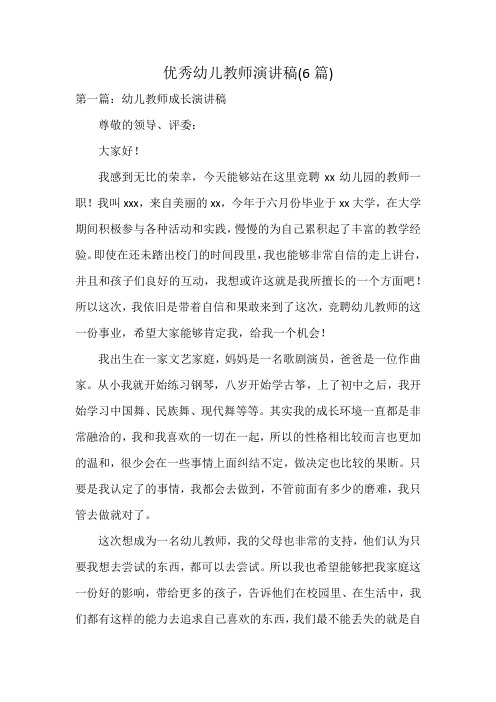 优秀幼儿教师演讲稿(6 篇)

第一篇：幼儿教师成长演讲稿

尊敬的领导、评委：

大家好！

我感到无比的荣幸，今天能够站在这里竞聘 xx 幼儿园的教师一职！我叫 xxx，来自美丽的 xx，今年于六月份毕业于 xx 大学，在大学期间积极参与各种活动和实践，慢慢的为自己累积起了丰富的教学经验。即使在还未踏出校门的时间段里，我也能够非常自信的走上讲台，并且和孩子们良好的互动，我想或许这就是我所擅长的一个方面吧！所以这次，我依旧是带着自信和果敢来到了这次，竞聘幼儿教师的这一份事业，希望大家能够肯定我，给我一个机会！

我出生在一家文艺家庭，妈妈是一名歌剧演员，爸爸是一位作曲家。从小我就开始练习钢琴，八岁开始学古筝，上了初中之后，我开始学习中国舞、民族舞、现代舞等等。其实我的成长环境一直都是非常融洽的，我和我喜欢的一切在一起，所以的性格相比较而言也更加的温和，很少会在一些事情上面纠结不定，做决定也比较的果断。只要是我认定了的事情，我都会去做到，不管前面有多少的磨难，我只管去做就对了。

这次想成为一名幼儿教师，我的父母也非常的支持，他们认为只要我想去尝试的东西，都可以去尝试。所以我也希望能够把我家庭这一份好的影响，带给更多的孩子，告诉他们在校园里、在生活中，我们都有这样的能力去追求自己喜欢的东西，我们最不能丢失的就是自